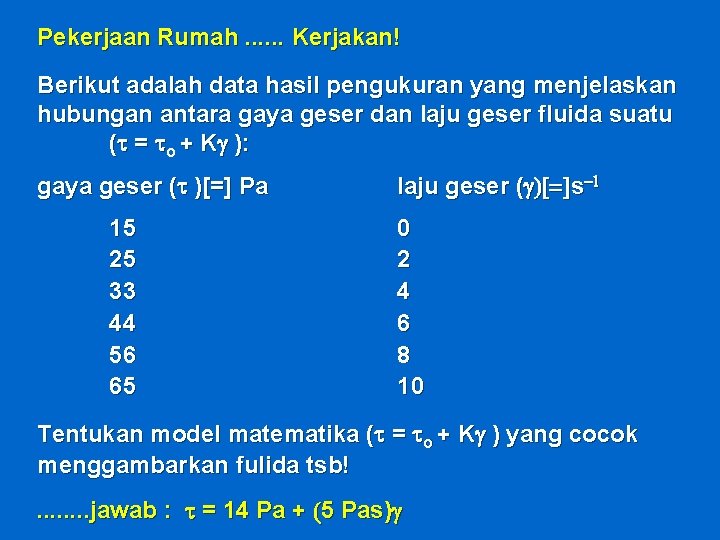 Pekerjaan Rumah ...... Kerjakan!

Berikut adalah data hasil pengukuran yang menjelaskan hubungan antara gaya geser dan laju geser fluida suatu ($\tau = \tau_o + K\gamma$ ):

| gaya geser ($\tau$ )[=] Pa | laju geser ($\gamma$)[=]$s^{-1}$ |
|---|---|
| 15 | 0 |
| 25 | 2 |
| 33 | 4 |
| 44 | 6 |
| 56 | 8 |
| 65 | 10 |

Tentukan model matematika ($\tau = \tau_o + K\gamma$ ) yang cocok menggambarkan fulida tsb!

........jawab : $\tau$ = 14 Pa + (5 Pas)$\gamma$